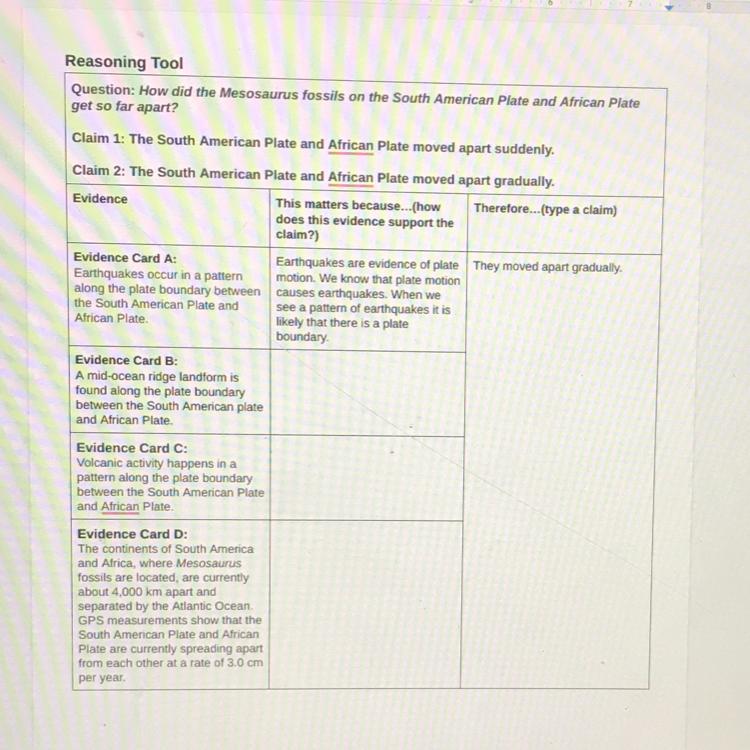 Reasoning Tool

Question: How did the Mesosaurus fossils on the South American Plate and African Plate get so far apart?

Claim 1: The South American Plate and African Plate moved apart suddenly.

Claim 2: The South American Plate and African Plate moved apart gradually.

| Evidence | This matters because...(how does this evidence support the claim?) | Therefore...(type a claim) |
|---|---|---|
| Evidence Card A: Earthquakes occur in a pattern along the plate boundary between the South American Plate and African Plate. | Earthquakes are evidence of plate motion. We know that plate motion causes earthquakes. When we see a pattern of earthquakes it is likely that there is a plate boundary. | They moved apart gradually. |
| Evidence Card B: A mid-ocean ridge landform is found along the plate boundary between the South American plate and African Plate. | | |
| Evidence Card C: Volcanic activity happens in a pattern along the plate boundary between the South American Plate and African Plate. | | |
| Evidence Card D: The continents of South America and Africa, where Mesosaurus fossils are located, are currently about 4,000 km apart and separated by the Atlantic Ocean. GPS measurements show that the South American Plate and African Plate are currently spreading apart from each other at a rate of 3.0 cm per year. | | |